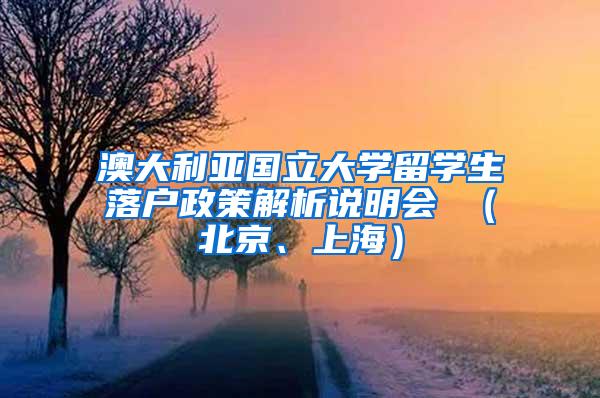 澳大利亚国立大学留学生落户政策解析说明会 （北京、上海）